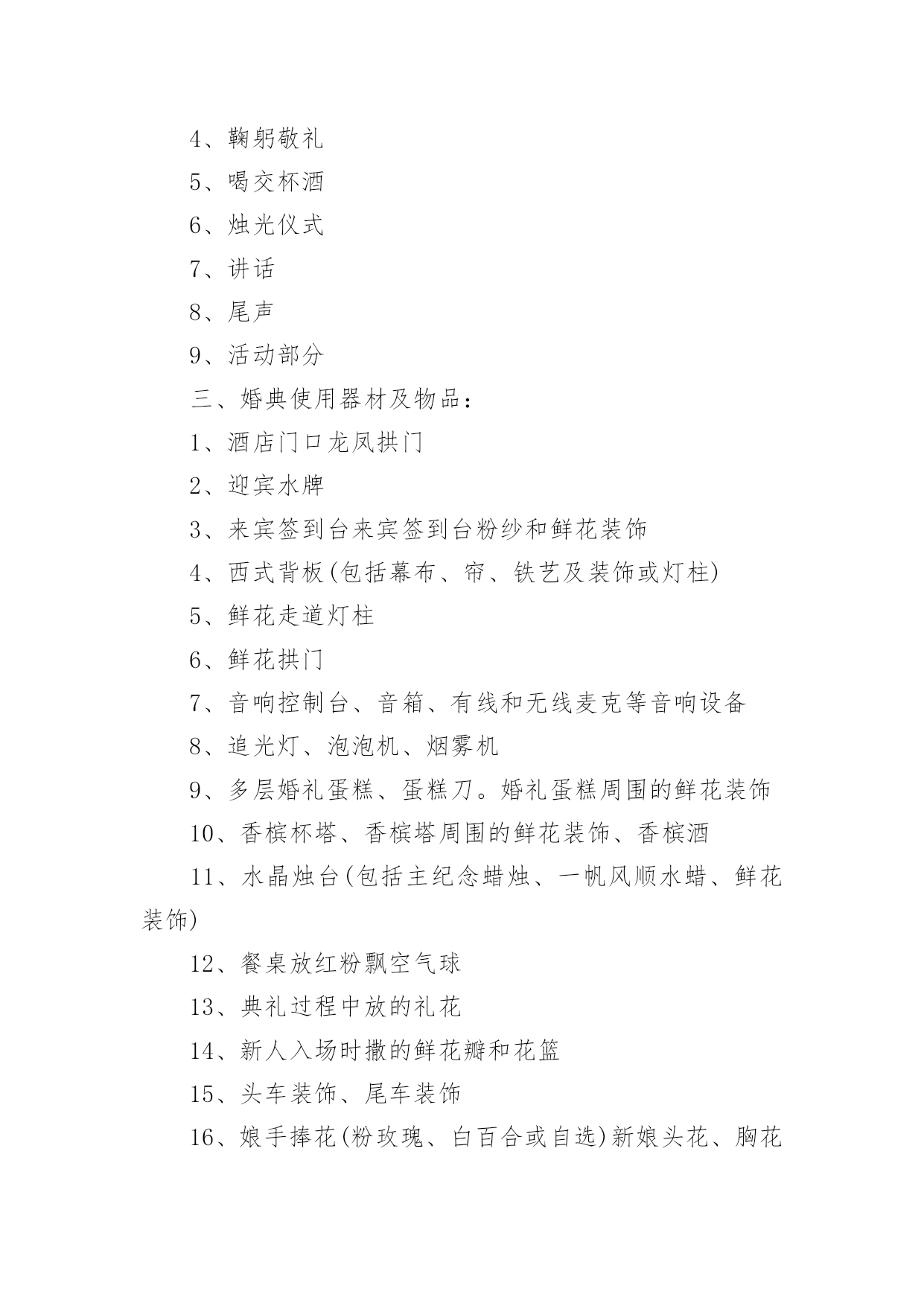 4、鞠躬敬礼

5、喝交杯酒

6、烛光仪式

7、讲话

8、尾声

9、活动部分

三、婚典使用器材及物品：

1、酒店门口龙凤拱门

2、迎宾水牌

3、来宾签到台来宾签到台粉纱和鲜花装饰

4、西式背板(包括幕布、帘、铁艺及装饰或灯柱)

5、鲜花走道灯柱

6、鲜花拱门

7、音响控制台、音箱、有线和无线麦克等音响设备

8、追光灯、泡泡机、烟雾机

9、多层婚礼蛋糕、蛋糕刀。婚礼蛋糕周围的鲜花装饰

10、香槟杯塔、香槟塔周围的鲜花装饰、香槟酒

11、水晶烛台(包括主纪念蜡烛、一帆风顺水蜡、鲜花装饰)

12、餐桌放红粉飘空气球

13、典礼过程中放的礼花

14、新人入场时撒的鲜花瓣和花篮

15、头车装饰、尾车装饰

16、娘手捧花(粉玫瑰、白百合或自选)新娘头花、胸花